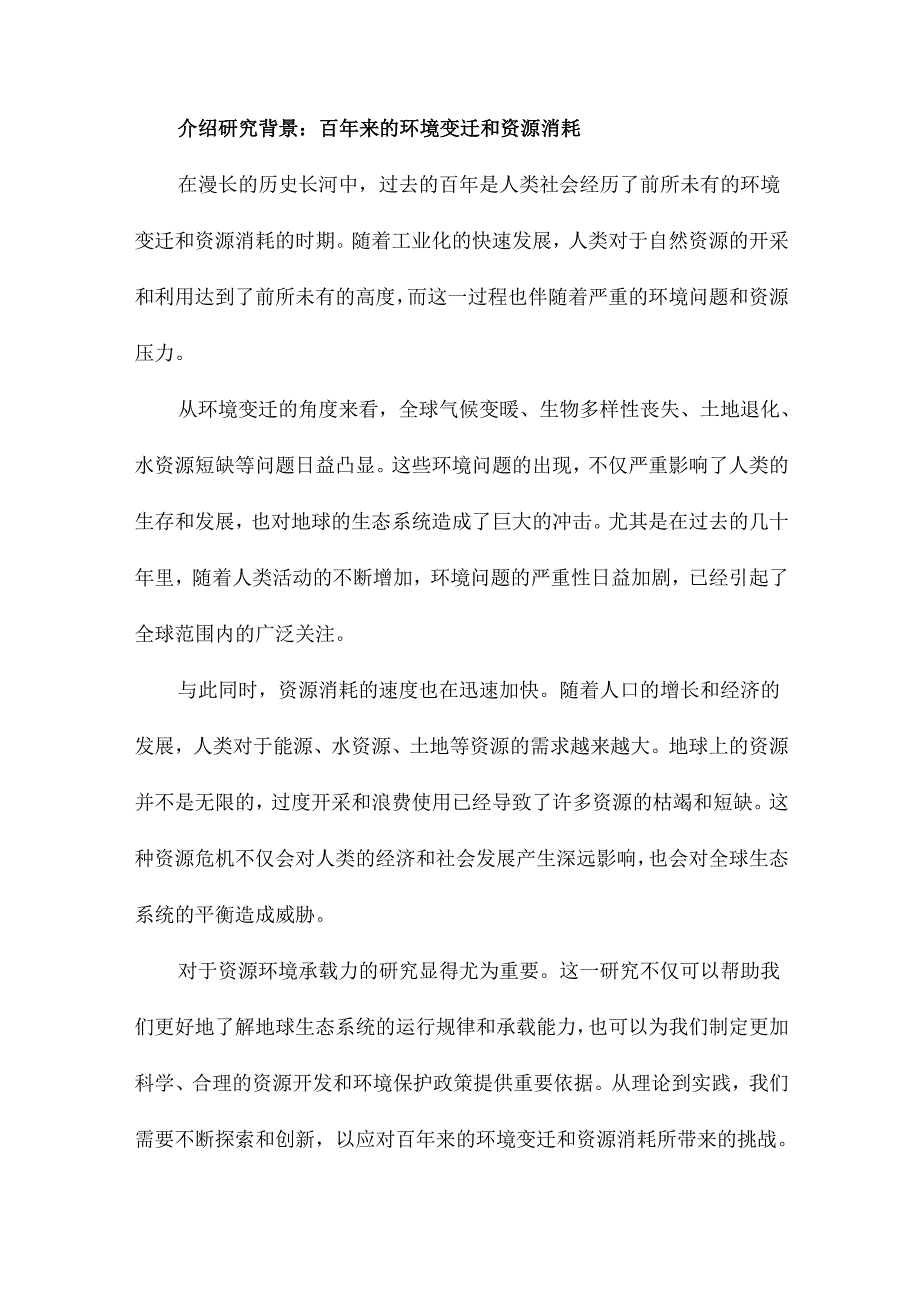 介绍研究背景：百年来的环境变迁和资源消耗

在漫长的历史长河中，过去的百年是人类社会经历了前所未有的环境变迁和资源消耗的时期。随着工业化的快速发展，人类对于自然资源的开采和利用达到了前所未有的高度，而这一过程也伴随着严重的环境问题和资源压力。

从环境变迁的角度来看，全球气候变暖、生物多样性丧失、土地退化、水资源短缺等问题日益凸显。这些环境问题的出现，不仅严重影响了人类的生存和发展，也对地球的生态系统造成了巨大的冲击。尤其是在过去的几十年里，随着人类活动的不断增加，环境问题的严重性日益加剧，已经引起了全球范围内的广泛关注。

与此同时，资源消耗的速度也在迅速加快。随着人口的增长和经济的发展，人类对于能源、水资源、土地等资源的需求越来越大。地球上的资源并不是无限的，过度开采和浪费使用已经导致了许多资源的枯竭和短缺。这种资源危机不仅会对人类的经济和社会发展产生深远影响，也会对全球生态系统的平衡造成威胁。

对于资源环境承载力的研究显得尤为重要。这一研究不仅可以帮助我们更好地了解地球生态系统的运行规律和承载能力，也可以为我们制定更加科学、合理的资源开发和环境保护政策提供重要依据。从理论到实践，我们需要不断探索和创新，以应对百年来的环境变迁和资源消耗所带来的挑战。